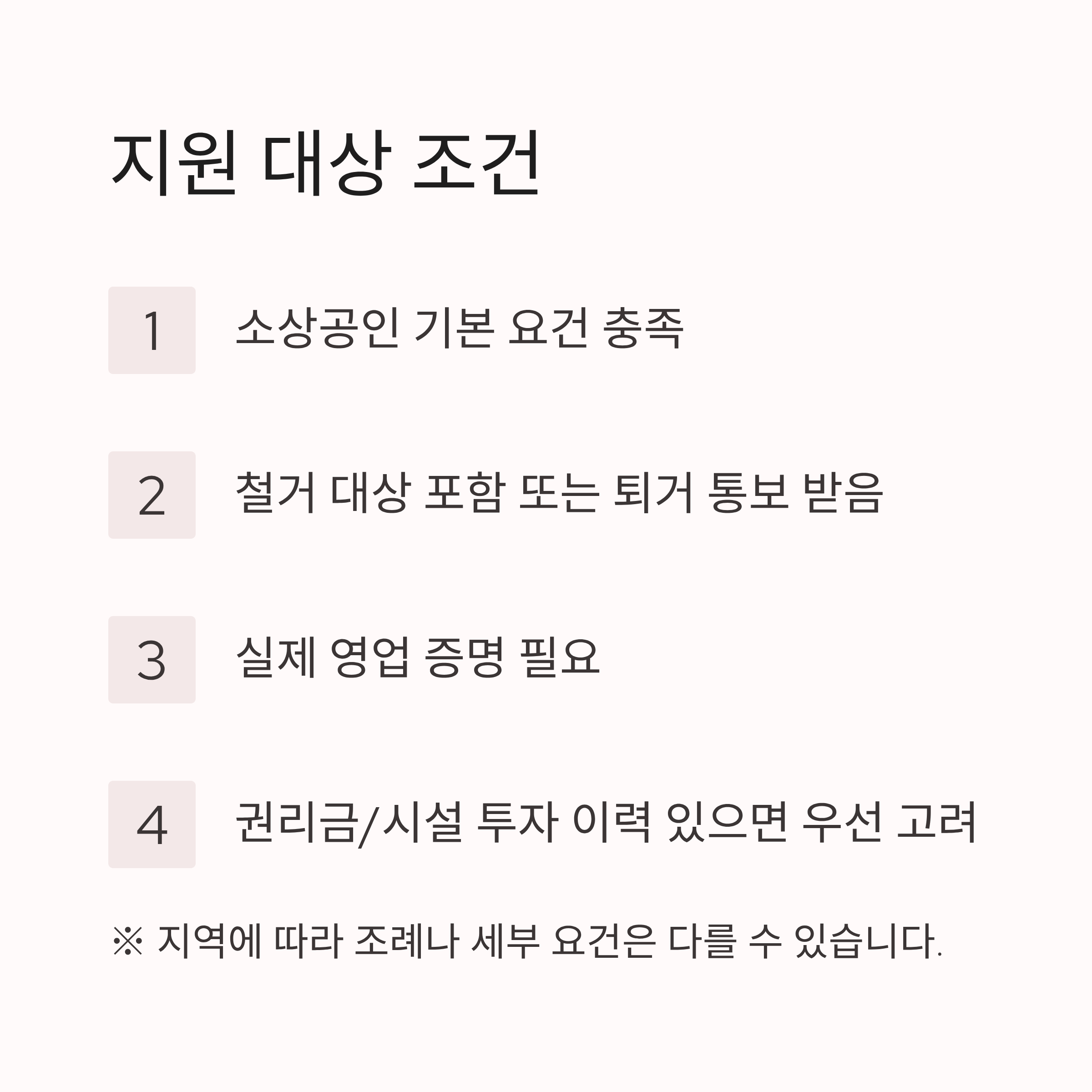 지원 대상 조건

1

소상공인 기본 요건 충족

2

철거 대상 포함 또는 퇴거 통보 받음

3

실제 영업 증명 필요

4

권리금/시설 투자 이력 있으면 우선 고려

※ 지역에 따라 조례나 세부 요건은 다를 수 있습니다.